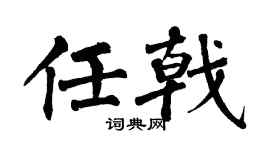 任戟
词典网